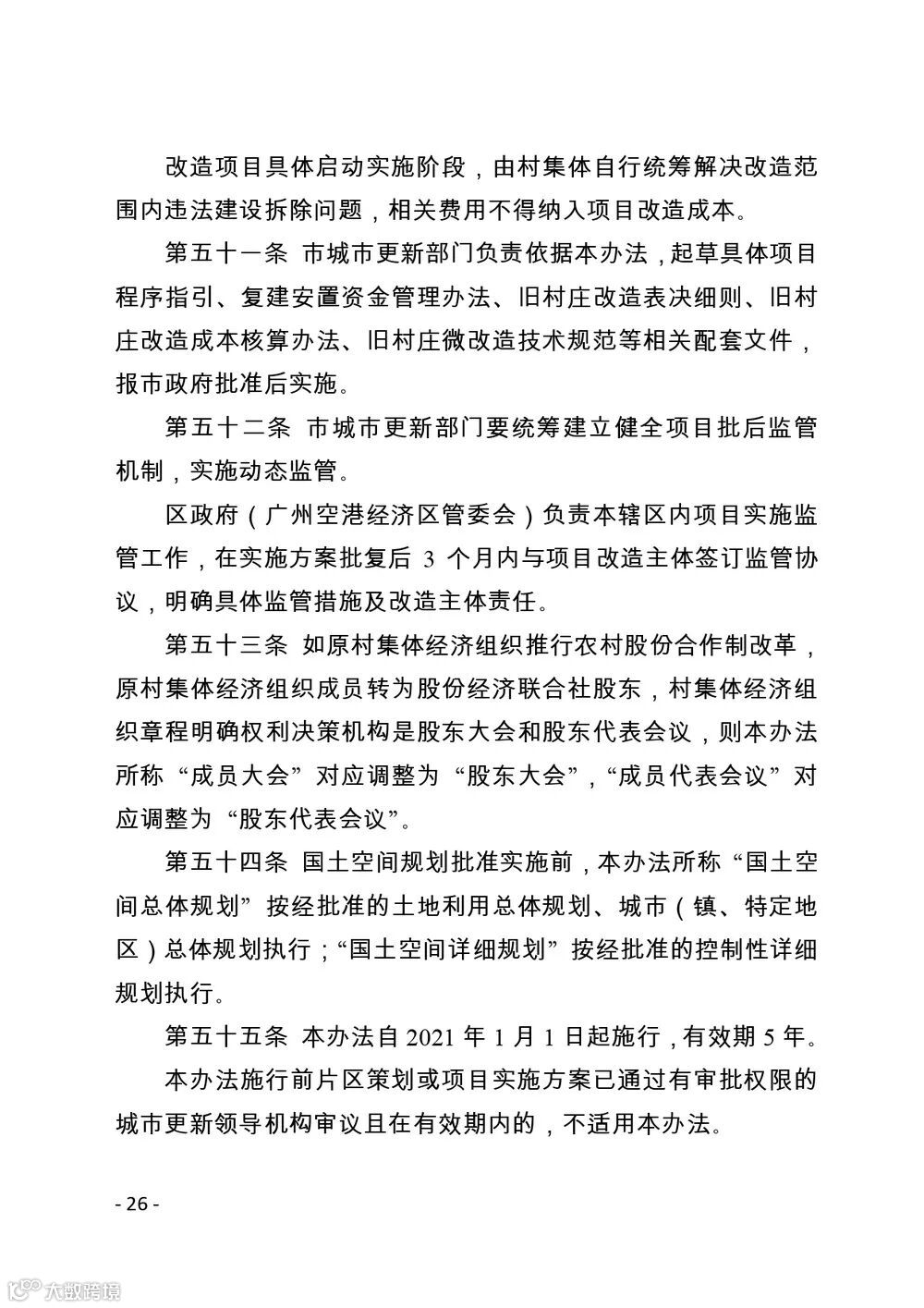 改造项目具体启动实施阶段，由村集体自行统筹解决改造范围内违法建设拆除问题，相关费用不得纳入项目改造成本。

第五十一条 市城市更新部门负责依据本办法，起草具体项目程序指引、复建安置资金管理办法、旧村庄改造表决细则、旧村庄改造成本核算办法、旧村庄微改造技术规范等相关配套文件，报市政府批准后实施。

第五十二条 市城市更新部门要统筹建立健全项目批后监管机制，实施动态监管。

区政府（广州空港经济区管委会）负责本辖区内项目实施监管工作，在实施方案批复后 3 个月内与项目改造主体签订监管协议，明确具体监管措施及改造主体责任。

第五十三条 如原村集体经济组织推行农村股份合作制改革，原村集体经济组织成员转为股份经济联合社股东，村集体经济组织章程明确权利决策机构是股东大会和股东代表会议，则本办法所称“成员大会”对应调整为“股东大会”，“成员代表会议”对应调整为“股东代表会议”。

第五十四条 国土空间规划批准实施前，本办法所称“国土空间总体规划”按经批准的土地利用总体规划、城市（镇、特定地区）总体规划执行；“国土空间详细规划”按经批准的控制性详细规划执行。

第五十五条 本办法自 2021 年 1 月 1 日起施行，有效期 5 年。

本办法施行前片区策划或项目实施方案已通过有审批权限的城市更新领导机构审议且在有效期内的，不适用本办法。

- 26 -

大数跨境